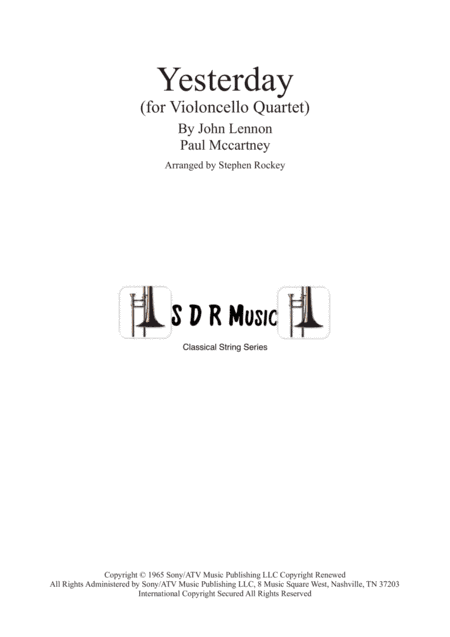 Yesterday
(for Violoncello Quartet)
By John Lennon
Paul Mccartney
Arranged by Stephen Rockey

S D R Music
Classical String Series

Copyright © 1965 Sony/ATV Music Publishing LLC Copyright Renewed
All Rights Administered by Sony/ATV Music Publishing LLC, 8 Music Square West, Nashville, TN 37203
International Copyright Secured All Rights Reserved